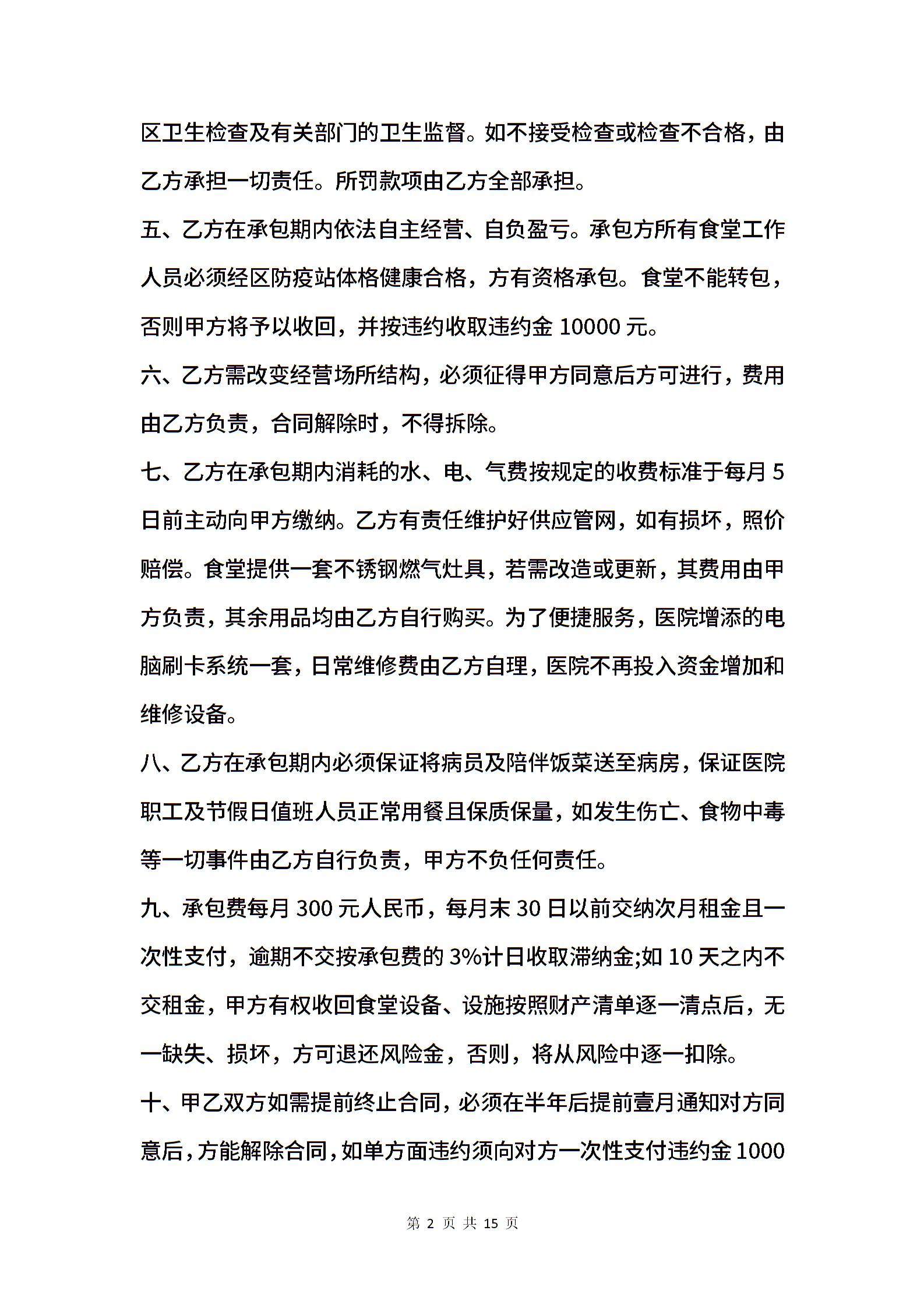 区卫生检查及有关部门的卫生监督。如不接受检查或检查不合格，由乙方承担一切责任。所罚款项由乙方全部承担。

五、乙方在承包期内依法自主经营、自负盈亏。承包方所有食堂工作人员必须经区防疫站体格健康合格，方有资格承包。食堂不能转包，否则甲方将予以收回，并按违约收取违约金 10000 元。

六、乙方需改变经营场所结构，必须征得甲方同意后方可进行，费用由乙方负责，合同解除时，不得拆除。

七、乙方在承包期内消耗的水、电、气费按规定的收费标准于每月 5 日前主动向甲方缴纳。乙方有责任维护好供应管网，如有损坏，照价赔偿。食堂提供一套不锈钢燃气灶具，若需改造或更新，其费用由甲方负责，其余用品均由乙方自行购买。为了便捷服务，医院增添的电脑刷卡系统一套，日常维修费由乙方自理，医院不再投入资金增加和维修设备。

八、乙方在承包期内必须保证将病员及陪伴饭菜送至病房，保证医院职工及节假日值班人员正常用餐且保质保量，如发生伤亡、食物中毒等一切事件由乙方自行负责，甲方不负任何责任。

九、承包费每月 300 元人民币，每月末 30 日以前交纳次月租金且一次性支付，逾期不交按承包费的 3%计日收取滞纳金;如 10 天之内不交租金，甲方有权收回食堂设备、设施按照财产清单逐一清点后，无一缺失、损坏，方可退还风险金，否则，将从风险中逐一扣除。

十、甲乙双方如需提前终止合同，必须在半年后提前壹月通知对方同意后，方能解除合同，如单方面违约须向对方一次性支付违约金 1000

第 2 页 共 15 页